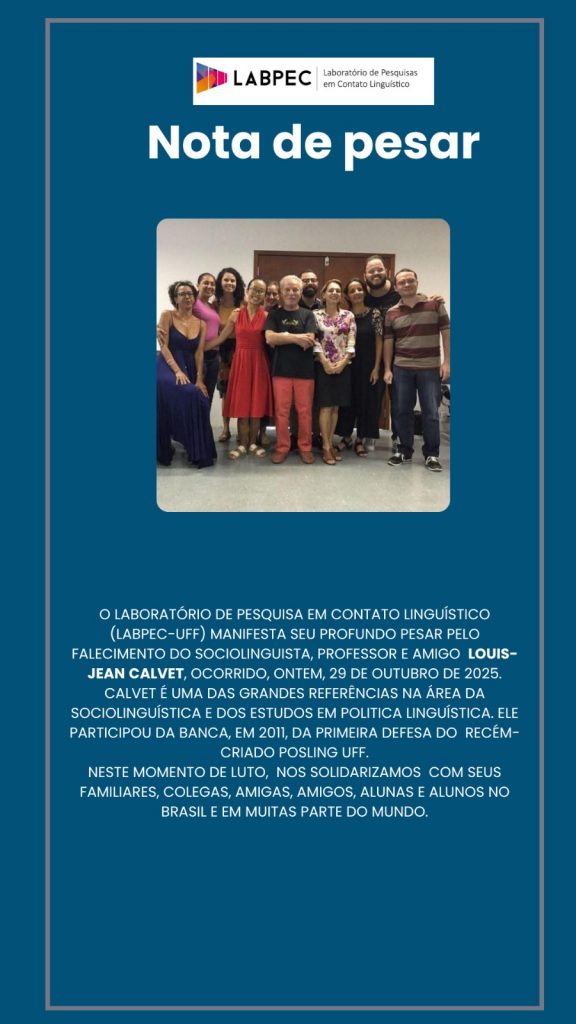 LABPEC
Laboratório de Pesquisas em Contato Linguístico

Nota de pesar

O LABORATÓRIO DE PESQUISA EM CONTATO LINGUÍSTICO (LABPEC-UFF) MANIFESTA SEU PROFUNDO PESAR PELO FALECIMENTO DO SOCIOLINGUISTA, PROFESSOR E AMIGO LOUIS-JEAN CALVET, OCORRIDO, ONTEM, 29 DE OUTUBRO DE 2025. CALVET É UMA DAS GRANDES REFERÊNCIAS NA ÁREA DA SOCIOLINGUÍSTICA E DOS ESTUDOS EM POLITICA LINGUÍSTICA. ELE PARTICIPOU DA BANCA, EM 2011, DA PRIMEIRA DEFESA DO RECÉM-CRIADO POSLING UFF.
NESTE MOMENTO DE LUTO, NOS SOLIDARIZAMOS COM SEUS FAMILIARES, COLEGAS, AMIGAS, AMIGOS, ALUNAS E ALUNOS NO BRASIL E EM MUITAS PARTE DO MUNDO.